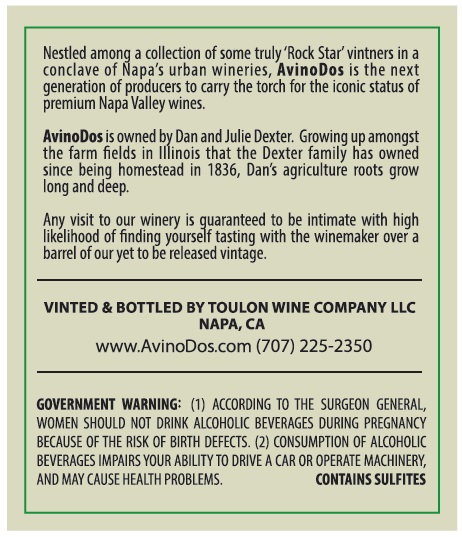 Nestled among a collection of some truly 'Rock Star' vintners in a conclave of Napa's urban wineries, AvinoDos is the next generation of producers to carry the torch for the iconic status of premium Napa Valley wines.

AvinoDos is owned by Dan and Julie Dexter. Growing up amongst the farm fields in Illinois that the Dexter family has owned since being homestead in 1836, Dan's agriculture roots grow long and deep.

Any visit to our winery is guaranteed to be intimate with high likelihood of finding yourself tasting with the winemaker over a barrel of our yet to be released vintage.

VINTED & BOTTLED BY TOULON WINE COMPANY LLC
NAPA, CA
www.AvinoDos.com (707) 225-2350

GOVERNMENT WARNING: (1) ACCORDING TO THE SURGEON GENERAL, WOMEN SHOULD NOT DRINK ALCOHOLIC BEVERAGES DURING PREGNANCY BECAUSE OF THE RISK OF BIRTH DEFECTS. (2) CONSUMPTION OF ALCOHOLIC BEVERAGES IMPAIRS YOUR ABILITY TO DRIVE A CAR OR OPERATE MACHINERY, AND MAY CAUSE HEALTH PROBLEMS. CONTAINS SULFITES